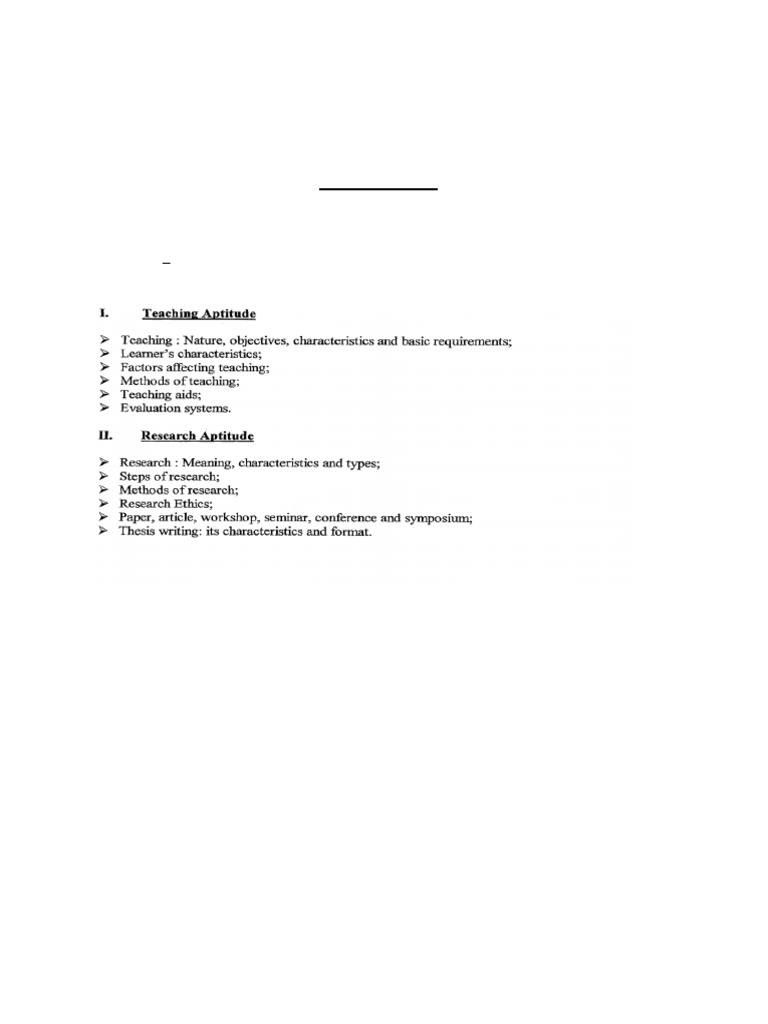 I. Teaching Aptitude

➢ Teaching : Nature, objectives, characteristics and basic requirements;
➢ Learner's characteristics;
➢ Factors affecting teaching;
➢ Methods of teaching;
➢ Teaching aids;
➢ Evaluation systems.

II. Research Aptitude

➢ Research : Meaning, characteristics and types;
➢ Steps of research;
➢ Methods of research;
➢ Research Ethics;
➢ Paper, article, workshop, seminar, conference and symposium;
➢ Thesis writing: its characteristics and format.